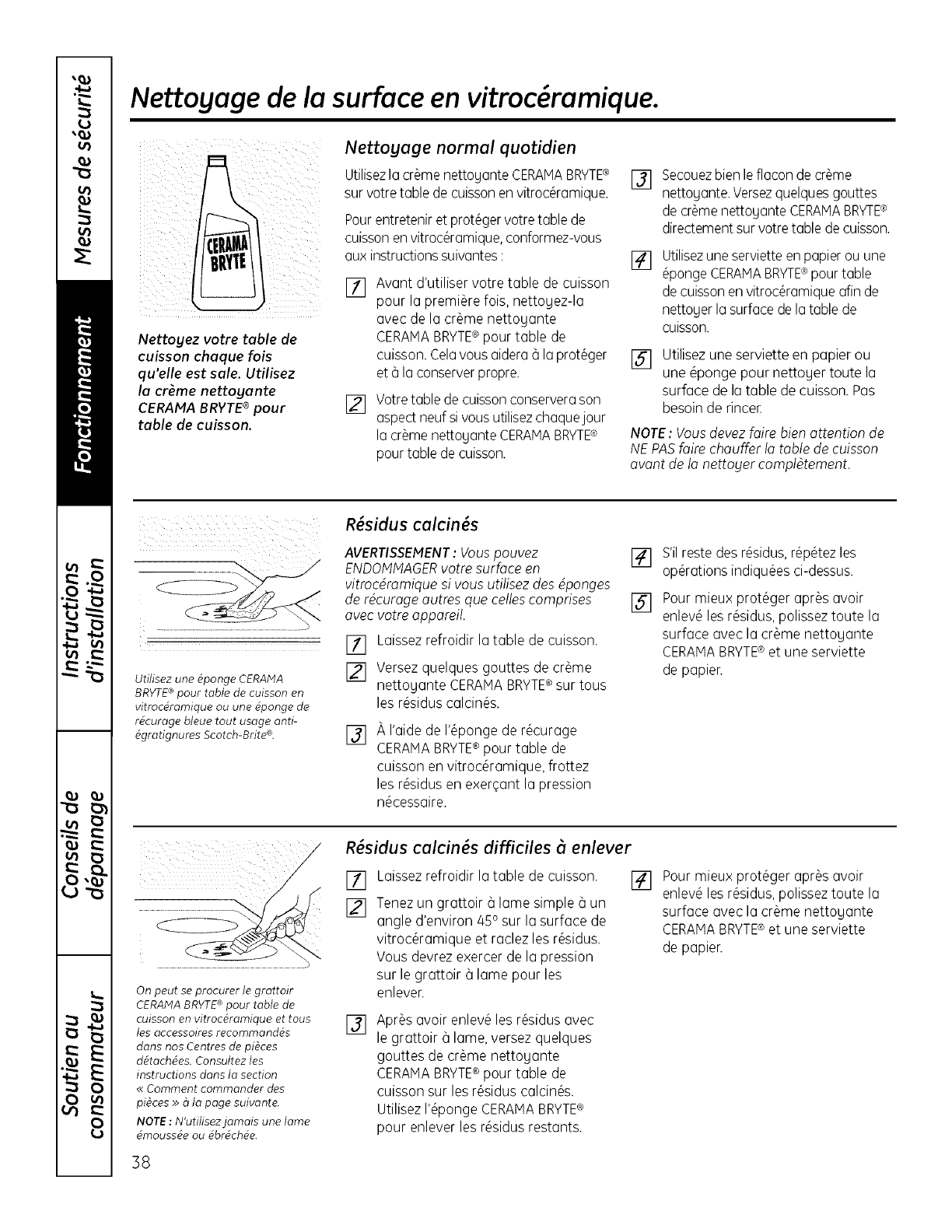 Mesures de sécurité

Fonctionnement

Instructions d'installation

Conseils de dépannage

Soutien au consommateur

Nettoyage de la surface en vitrocéramique.

CERAMA BRYTE

Nettoyez votre table de cuisson chaque fois qu'elle est sale. Utilisez la crème nettoyante CERAMA BRYTE® pour table de cuisson.

Nettoyage normal quotidien

Utilisez la crème nettoyante CERAMA BRYTE® sur votre table de cuisson en vitrocéramique.

Pour entretenir et protéger votre table de cuisson en vitrocéramique, conformez-vous aux instructions suivantes :

1 Avant d'utiliser votre table de cuisson pour la première fois, nettoyez-la avec de la crème nettoyante CERAMA BRYTE® pour table de cuisson. Cela vous aidera à la protéger et à la conserver propre.

2 Votre table de cuisson conservera son aspect neuf si vous utilisez chaque jour la crème nettoyante CERAMA BRYTE® pour table de cuisson.

3 Secouez bien le flacon de crème nettoyante. Versez quelques gouttes de crème nettoyante CERAMA BRYTE® directement sur votre table de cuisson.

4 Utilisez une serviette en papier ou une éponge CERAMA BRYTE® pour table de cuisson en vitrocéramique afin de nettoyer la surface de la table de cuisson.

5 Utilisez une serviette en papier ou une éponge pour nettoyer toute la surface de la table de cuisson. Pas besoin de rincer.

NOTE : Vous devez faire bien attention de NE PAS faire chauffer la table de cuisson avant de la nettoyer complètement.

Utilisez une éponge CERAMA BRYTE® pour table de cuisson en vitrocéramique ou une éponge de récurage bleue tout usage anti-égratignures Scotch-Brite®.

Résidus calcinés

AVERTISSEMENT : Vous pouvez ENDOMMAGER votre surface en vitrocéramique si vous utilisez des éponges de récurage autres que celles comprises avec votre appareil.

1 Laissez refroidir la table de cuisson.

2 Versez quelques gouttes de crème nettoyante CERAMA BRYTE® sur tous les résidus calcinés.

3 À l'aide de l'éponge de récurage CERAMA BRYTE® pour table de cuisson en vitrocéramique, frottez les résidus en exerçant la pression nécessaire.

4 S'il reste des résidus, répétez les opérations indiquées ci-dessus.

5 Pour mieux protéger après avoir enlevé les résidus, polissez toute la surface avec la crème nettoyante CERAMA BRYTE® et une serviette de papier.

On peut se procurer le grattoir CERAMA BRYTE® pour table de cuisson en vitrocéramique et tous les accessoires recommandés dans nos Centres de pièces détachées. Consultez les instructions dans la section « Comment commander des pièces » à la page suivante.

NOTE : N'utilisez jamais une lame émoussée ou ébréchée.

Résidus calcinés difficiles à enlever

1 Laissez refroidir la table de cuisson.

2 Tenez un grattoir à lame simple à un angle d'environ 45° sur la surface de vitrocéramique et raclez les résidus. Vous devrez exercer de la pression sur le grattoir à lame pour les enlever.

3 Après avoir enlevé les résidus avec le grattoir à lame, versez quelques gouttes de crème nettoyante CERAMA BRYTE® pour table de cuisson sur les résidus calcinés. Utilisez l'éponge CERAMA BRYTE® pour enlever les résidus restants.

4 Pour mieux protéger après avoir enlevé les résidus, polissez toute la surface avec la crème nettoyante CERAMA BRYTE® et une serviette de papier.

38